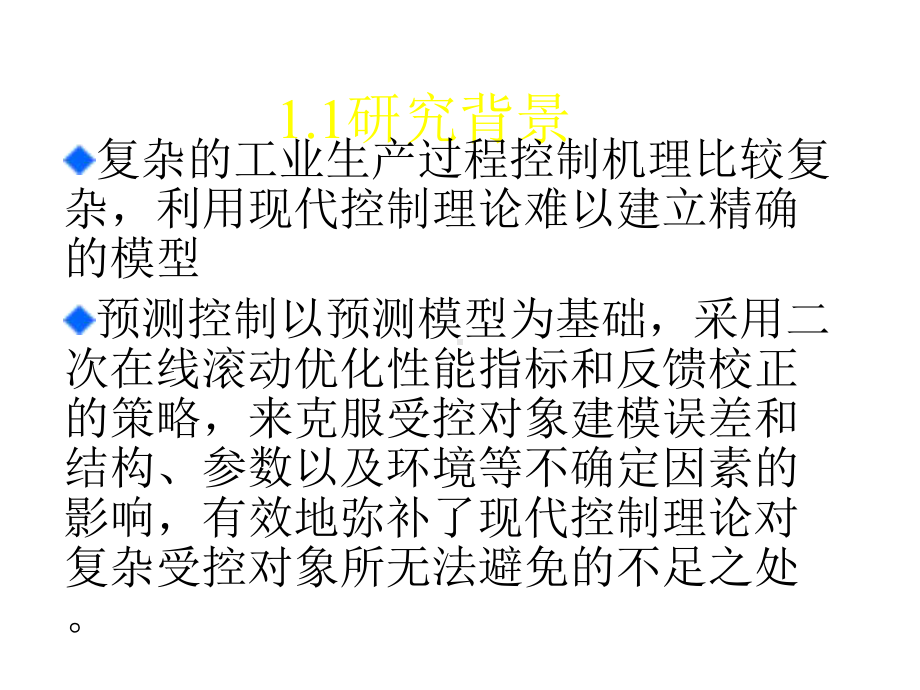 1.1研究背景

复杂的工业生产过程控制机理比较复杂，利用现代控制理论难以建立精确的模型

预测控制以预测模型为基础，采用二次在线滚动优化性能指标和反馈校正的策略，来克服受控对象建模误差和结构、参数以及环境等不确定因素的影响，有效地弥补了现代控制理论对复杂受控对象所无法避免的不足之处。